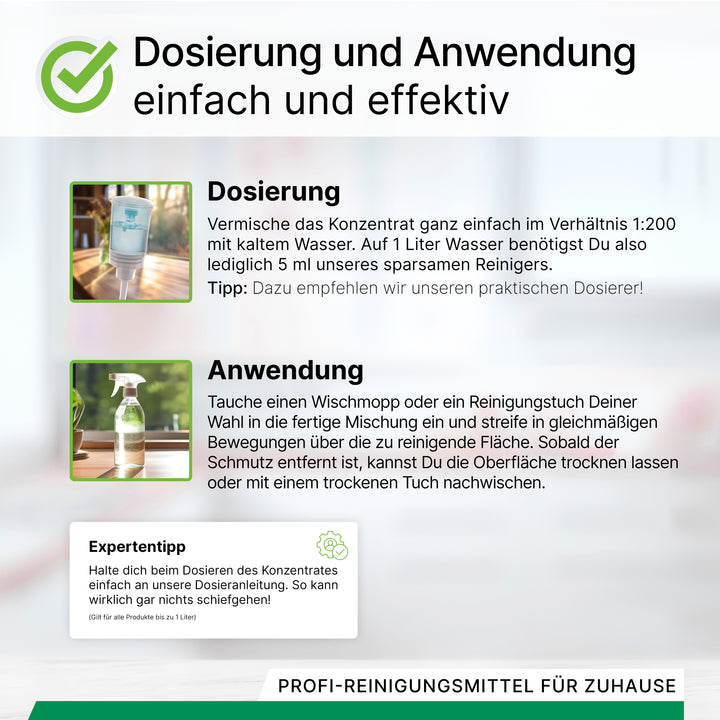 Dosierung und Anwendung
einfach und effektiv

Dosierung

Vermische das Konzentrat ganz einfach im Verhältnis 1:200 mit kaltem Wasser. Auf 1 Liter Wasser benötigst Du also lediglich 5 ml unseres sparsamen Reinigers.

Tipp: Dazu empfehlen wir unseren praktischen Dosierer!

Anwendung

Tauche einen Wischmopp oder ein Reinigungstuch Deiner Wahl in die fertige Mischung ein und streife in gleichmäßigen Bewegungen über die zu reinigende Fläche. Sobald der Schmutz entfernt ist, kannst Du die Oberfläche trocknen lassen oder mit einem trockenen Tuch nachwischen.

Expertentipp

Halte dich beim Dosieren des Konzentrates einfach an unsere Dosieranleitung. So kann wirklich gar nichts schiefgehen!

(Gilt für alle Produkte bis zu 1 Liter)

PROFI-REINIGUNGSMITTEL FÜR ZUHAUSE